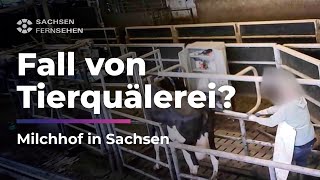 SACHSEN FERNSEHEN

Fall von Tierquälerei?

Milchhof in Sachsen